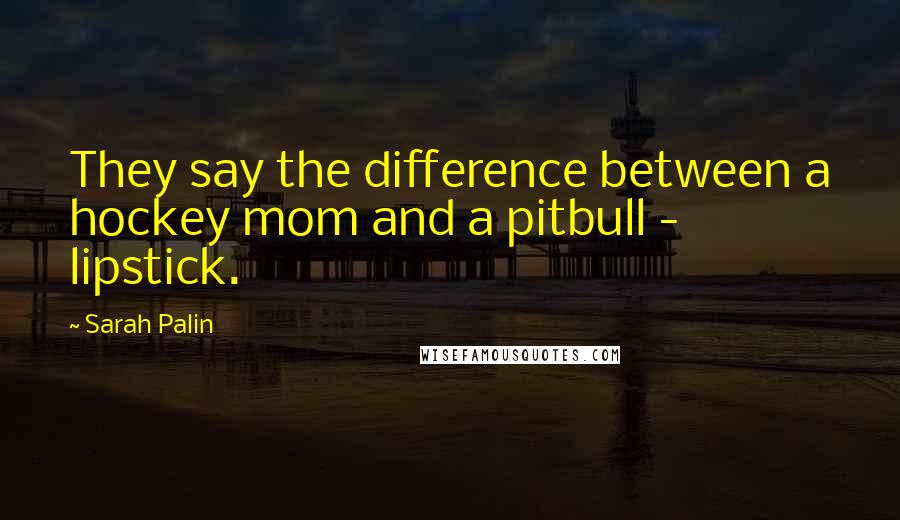 They say the difference between a hockey mom and a pitbull - lipstick.

~ Sarah Palin

WISEFAMOUSQUOTES.COM